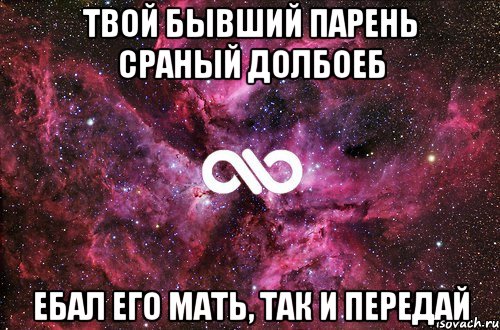 ТВОЙ БЫВШИЙ ПАРЕНЬ СРАНЫЙ ДОЛБОЕБ

ЕБАЛ ЕГО МАТЬ, ТАК И ПЕРЕДАЙ

isovach.ru